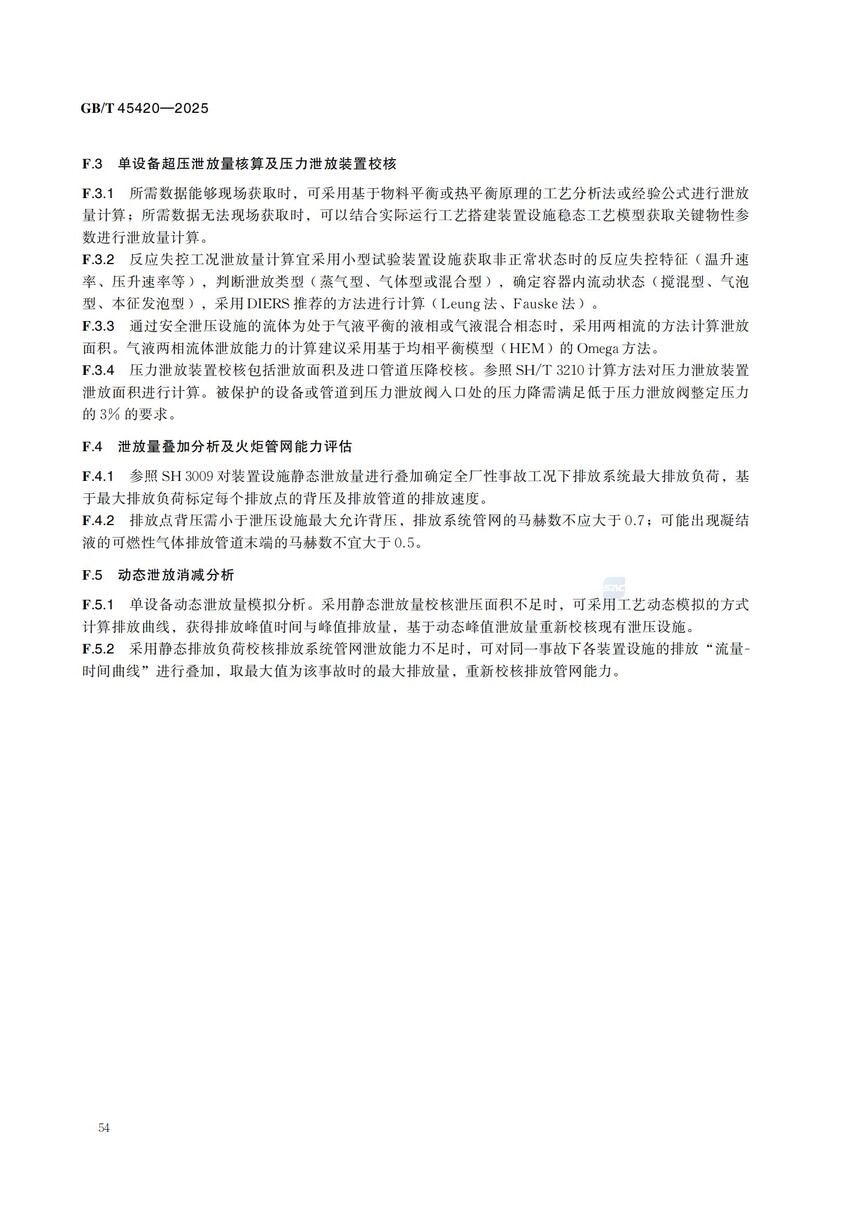 GB/T 45420—2025

F.3 单设备超压泄放量核算及压力泄放装置校核

F.3.1 所需数据能够现场获取时，可采用基于物料平衡或热平衡原理的工艺分析法或经验公式进行泄放量计算；所需数据无法现场获取时，可以结合实际运行工艺搭建装置设施稳态工艺模型获取关键物性参数进行泄放量计算。

F.3.2 反应失控工况泄放量计算宜采用小型试验装置设施获取非正常状态时的反应失控特征（温升速率、压升速率等），判断泄放类型（蒸气型、气体型或混合型），确定容器内流动状态（搅混型、气泡型、本征发泡型），采用DIERS推荐的方法进行计算（Leung法、Fauske法）。

F.3.3 通过安全泄压设施的流体为处于气液平衡的液相或气液混合相态时，采用两相流的方法计算泄放面积。气液两相流体泄放能力的计算建议采用基于均相平衡模型（HEM）的Omega方法。

F.3.4 压力泄放装置校核包括泄放面积及进口管道压降校核。参照SH/T 3210计算方法对压力泄放装置泄放面积进行计算。被保护的设备或管道到压力泄放阀入口处的压力降需满足低于压力泄放阀整定压力的3%的要求。

F.4 泄放量叠加分析及火炬管网能力评估

F.4.1 参照SH 3009对装置设施静态泄放量进行叠加确定全厂性事故工况下排放系统最大排放负荷，基于最大排放负荷标定每个排放点的背压及排放管道的排放速度。

F.4.2 排放点背压需小于泄压设施最大允许背压，排放系统管网的马赫数不应大于0.7；可能出现凝结液的可燃性气体排放管道末端的马赫数不宜大于0.5。

F.5 动态泄放消减分析

F.5.1 单设备动态泄放量模拟分析。采用静态泄放量校核泄压面积不足时，可采用工艺动态模拟的方式计算排放曲线，获得排放峰值时间与峰值排放量，基于动态峰值泄放量重新校核现有泄压设施。

F.5.2 采用静态排放负荷校核排放系统管网泄放能力不足时，可对同一事故下各装置设施的排放“流量-时间曲线”进行叠加，取最大值为该事故时的最大排放量，重新校核排放管网能力。

54